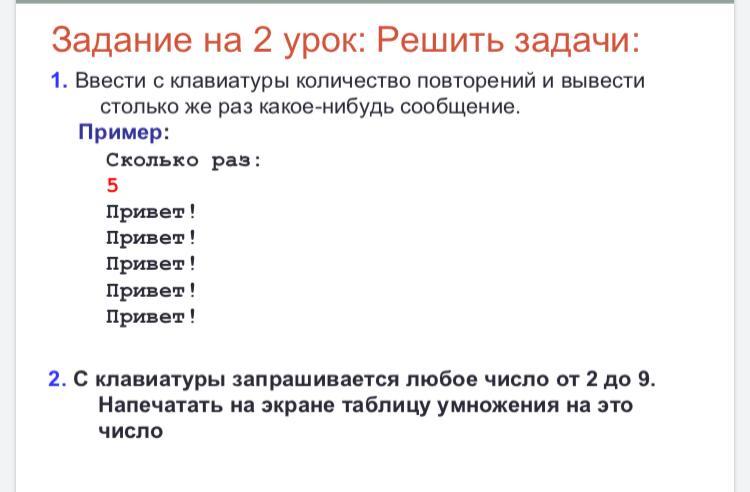 Задание на 2 урок: Решить задачи:

1. Ввести с клавиатуры количество повторений и вывести столько же раз какое-нибудь сообщение.

Пример:
Сколько раз:
5
Привет!
Привет!
Привет!
Привет!
Привет!

2. С клавиатуры запрашивается любое число от 2 до 9. Напечатать на экране таблицу умножения на это число